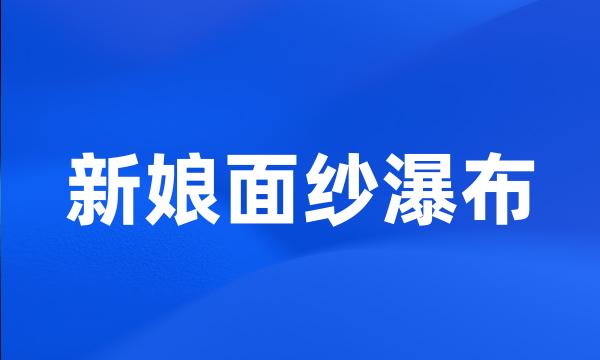 新娘面纱瀑布